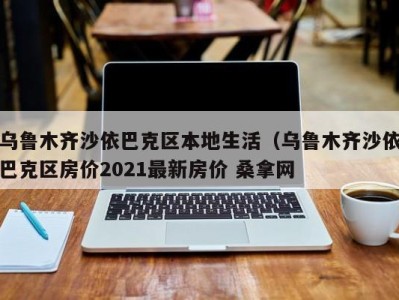 乌鲁木齐沙依巴克区本地生活（乌鲁木齐沙依巴克区房价2021最新房价 桑拿网